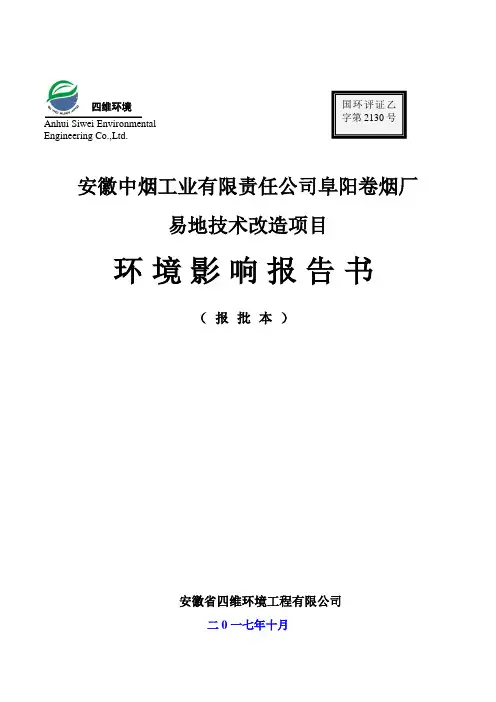 四维环境
Anhui Siwei Environmental
Engineering Co.,Ltd.

国环评证乙字第2130号

安徽中烟工业有限责任公司阜阳卷烟厂

易地技术改造项目

环境影响报告书

（报批本）

安徽省四维环境工程有限公司

二0一七年十月